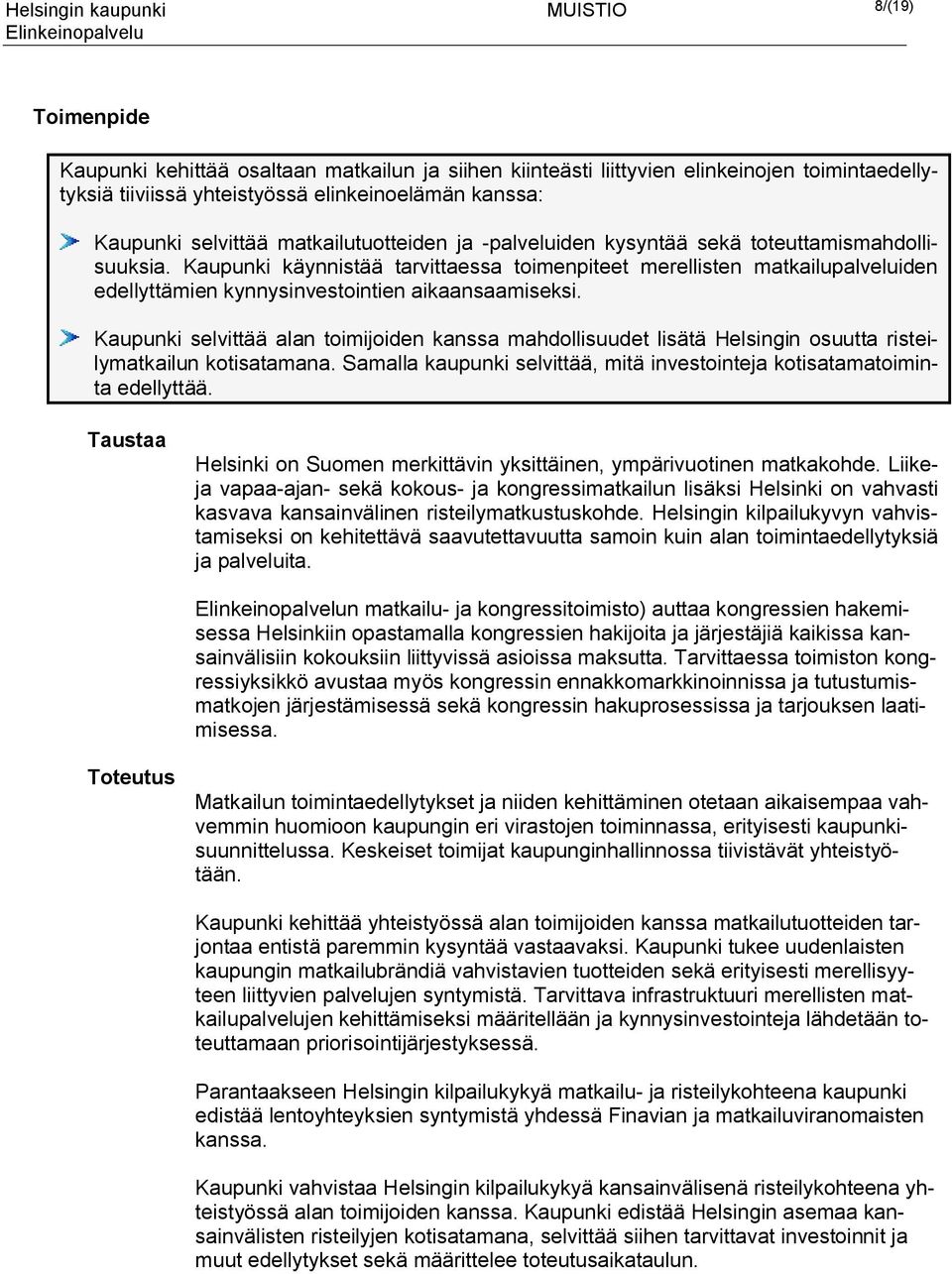 Helsingin kaupunki
Elinkeinopalvelu

MUISTIO

8/(19)

Toimenpide

Kaupunki kehittää osaltaan matkailun ja siihen kiinteästi liittyvien elinkeinojen toimintaedellytyksiä tiiviissä yhteistyössä elinkeinoelämän kanssa:

Kaupunki selvittää matkailutuotteiden ja -palveluiden kysyntää sekä toteuttamismahdollisuuksia. Kaupunki käynnistää tarvittaessa toimenpiteet merellisten matkailupalveluiden edellyttämien kynnysinvestointien aikaansaamiseksi.

Kaupunki selvittää alan toimijoiden kanssa mahdollisuudet lisätä Helsingin osuutta risteilymatkailun kotisatamana. Samalla kaupunki selvittää, mitä investointeja kotisatamatoiminta edellyttää.

Taustaa

Helsinki on Suomen merkittävin yksittäinen, ympärivuotinen matkakohde. Liike- ja vapaa-ajan- sekä kokous- ja kongressimatkailun lisäksi Helsinki on vahvasti kasvava kansainvälinen risteilymatkustuskohde. Helsingin kilpailukyvyn vahvistamiseksi on kehitettävä saavutettavuutta samoin kuin alan toimintaedellytyksiä ja palveluita.

Elinkeinopalvelun matkailu- ja kongressitoimisto) auttaa kongressien hakemisessa Helsinkiin opastamalla kongressien hakijoita ja järjestäjiä kaikissa kansainvälisiin kokouksiin liittyvissä asioissa maksutta. Tarvittaessa toimiston kongressiyksikkö avustaa myös kongressin ennakkomarkkinoinnissa ja tutustumismatkojen järjestämisessä sekä kongressin hakuprosessissa ja tarjouksen laatimisessa.

Toteutus

Matkailun toimintaedellytykset ja niiden kehittäminen otetaan aikaisempaa vahvemmin huomioon kaupungin eri virastojen toiminnassa, erityisesti kaupunkisuunnittelussa. Keskeiset toimijat kaupunginhallinnossa tiivistävät yhteistyötään.

Kaupunki kehittää yhteistyössä alan toimijoiden kanssa matkailutuotteiden tarjontaa entistä paremmin kysyntää vastaavaksi. Kaupunki tukee uudenlaisten kaupungin matkailubrändiä vahvistavien tuotteiden sekä erityisesti merellisyyteen liittyvien palvelujen syntymistä. Tarvittava infrastruktuuri merellisten matkailupalvelujen kehittämiseksi määritellään ja kynnysinvestointeja lähdetään toteuttamaan priorisointijärjestyksessä.

Parantaakseen Helsingin kilpailukykyä matkailu- ja risteilykohteena kaupunki edistää lentoyhteyksien syntymistä yhdessä Finavian ja matkailuviranomaisten kanssa.

Kaupunki vahvistaa Helsingin kilpailukykyä kansainvälisenä risteilykohteena yhteistyössä alan toimijoiden kanssa. Kaupunki edistää Helsingin asemaa kansainvälisten risteilyjen kotisatamana, selvittää siihen tarvittavat investoinnit ja muut edellytykset sekä määrittelee toteutusaikataulun.